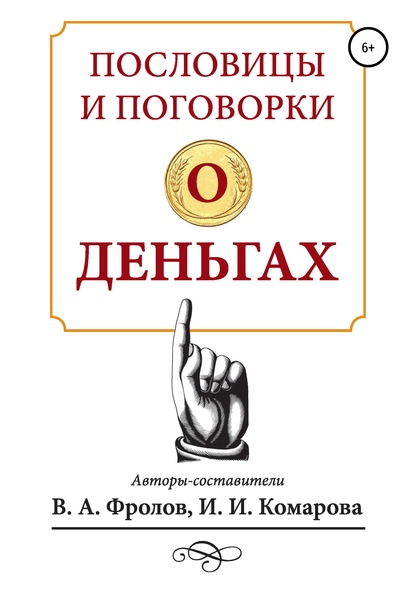 6+

ПОСЛОВИЦЫ И ПОГОВОРКИ

О

ДЕНЬГАХ

Авторы-составители

В. А. Фролов, И. И. Комарова